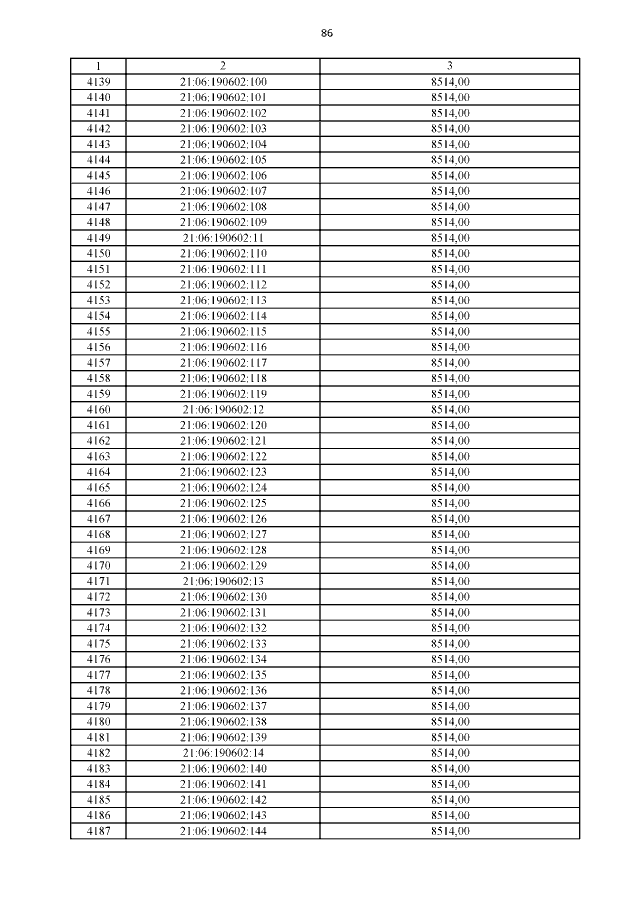 86

| 1 | 2 | 3 |
|---|---|---|
| 4139 | 21:06:190602:100 | 8514,00 |
| 4140 | 21:06:190602:101 | 8514,00 |
| 4141 | 21:06:190602:102 | 8514,00 |
| 4142 | 21:06:190602:103 | 8514,00 |
| 4143 | 21:06:190602:104 | 8514,00 |
| 4144 | 21:06:190602:105 | 8514,00 |
| 4145 | 21:06:190602:106 | 8514,00 |
| 4146 | 21:06:190602:107 | 8514,00 |
| 4147 | 21:06:190602:108 | 8514,00 |
| 4148 | 21:06:190602:109 | 8514,00 |
| 4149 | 21:06:190602:11 | 8514,00 |
| 4150 | 21:06:190602:110 | 8514,00 |
| 4151 | 21:06:190602:111 | 8514,00 |
| 4152 | 21:06:190602:112 | 8514,00 |
| 4153 | 21:06:190602:113 | 8514,00 |
| 4154 | 21:06:190602:114 | 8514,00 |
| 4155 | 21:06:190602:115 | 8514,00 |
| 4156 | 21:06:190602:116 | 8514,00 |
| 4157 | 21:06:190602:117 | 8514,00 |
| 4158 | 21:06:190602:118 | 8514,00 |
| 4159 | 21:06:190602:119 | 8514,00 |
| 4160 | 21:06:190602:12 | 8514,00 |
| 4161 | 21:06:190602:120 | 8514,00 |
| 4162 | 21:06:190602:121 | 8514,00 |
| 4163 | 21:06:190602:122 | 8514,00 |
| 4164 | 21:06:190602:123 | 8514,00 |
| 4165 | 21:06:190602:124 | 8514,00 |
| 4166 | 21:06:190602:125 | 8514,00 |
| 4167 | 21:06:190602:126 | 8514,00 |
| 4168 | 21:06:190602:127 | 8514,00 |
| 4169 | 21:06:190602:128 | 8514,00 |
| 4170 | 21:06:190602:129 | 8514,00 |
| 4171 | 21:06:190602:13 | 8514,00 |
| 4172 | 21:06:190602:130 | 8514,00 |
| 4173 | 21:06:190602:131 | 8514,00 |
| 4174 | 21:06:190602:132 | 8514,00 |
| 4175 | 21:06:190602:133 | 8514,00 |
| 4176 | 21:06:190602:134 | 8514,00 |
| 4177 | 21:06:190602:135 | 8514,00 |
| 4178 | 21:06:190602:136 | 8514,00 |
| 4179 | 21:06:190602:137 | 8514,00 |
| 4180 | 21:06:190602:138 | 8514,00 |
| 4181 | 21:06:190602:139 | 8514,00 |
| 4182 | 21:06:190602:14 | 8514,00 |
| 4183 | 21:06:190602:140 | 8514,00 |
| 4184 | 21:06:190602:141 | 8514,00 |
| 4185 | 21:06:190602:142 | 8514,00 |
| 4186 | 21:06:190602:143 | 8514,00 |
| 4187 | 21:06:190602:144 | 8514,00 |